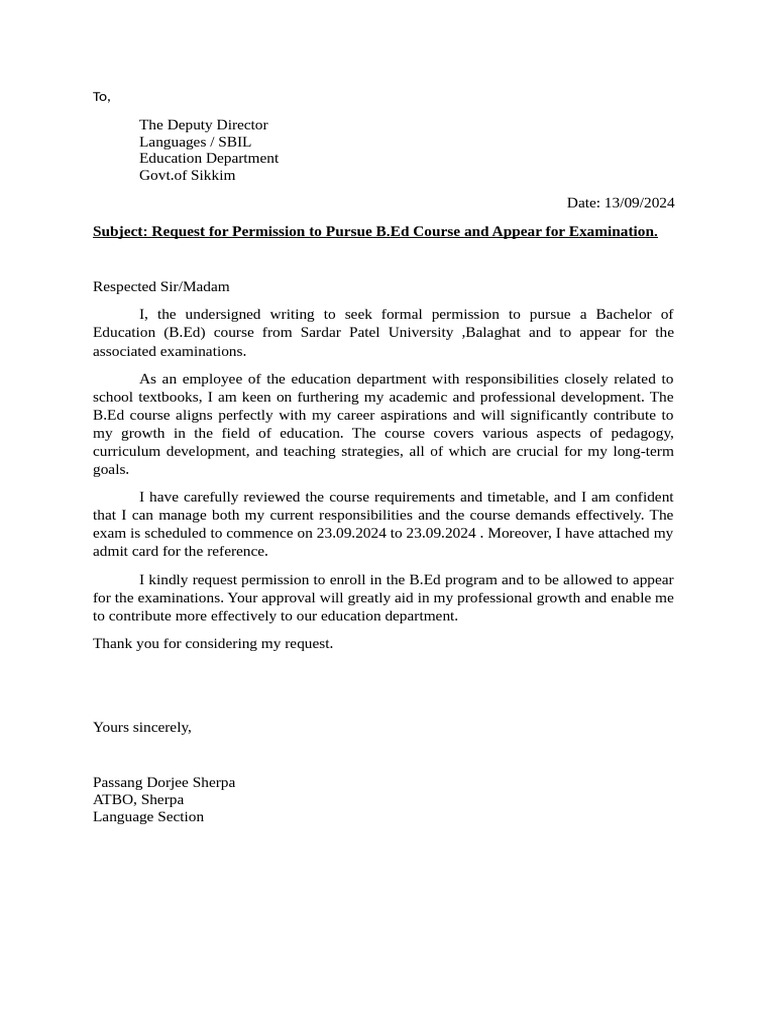 To,

The Deputy Director
Languages / SBIL
Education Department
Govt.of Sikkim

Date: 13/09/2024

Subject: Request for Permission to Pursue B.Ed Course and Appear for Examination.

Respected Sir/Madam

I, the undersigned writing to seek formal permission to pursue a Bachelor of Education (B.Ed) course from Sardar Patel University ,Balaghat and to appear for the associated examinations.

As an employee of the education department with responsibilities closely related to school textbooks, I am keen on furthering my academic and professional development. The B.Ed course aligns perfectly with my career aspirations and will significantly contribute to my growth in the field of education. The course covers various aspects of pedagogy, curriculum development, and teaching strategies, all of which are crucial for my long-term goals.

I have carefully reviewed the course requirements and timetable, and I am confident that I can manage both my current responsibilities and the course demands effectively. The exam is scheduled to commence on 23.09.2024 to 23.09.2024 . Moreover, I have attached my admit card for the reference.

I kindly request permission to enroll in the B.Ed program and to be allowed to appear for the examinations. Your approval will greatly aid in my professional growth and enable me to contribute more effectively to our education department.

Thank you for considering my request.

Yours sincerely,

Passang Dorjee Sherpa
ATBO, Sherpa
Language Section